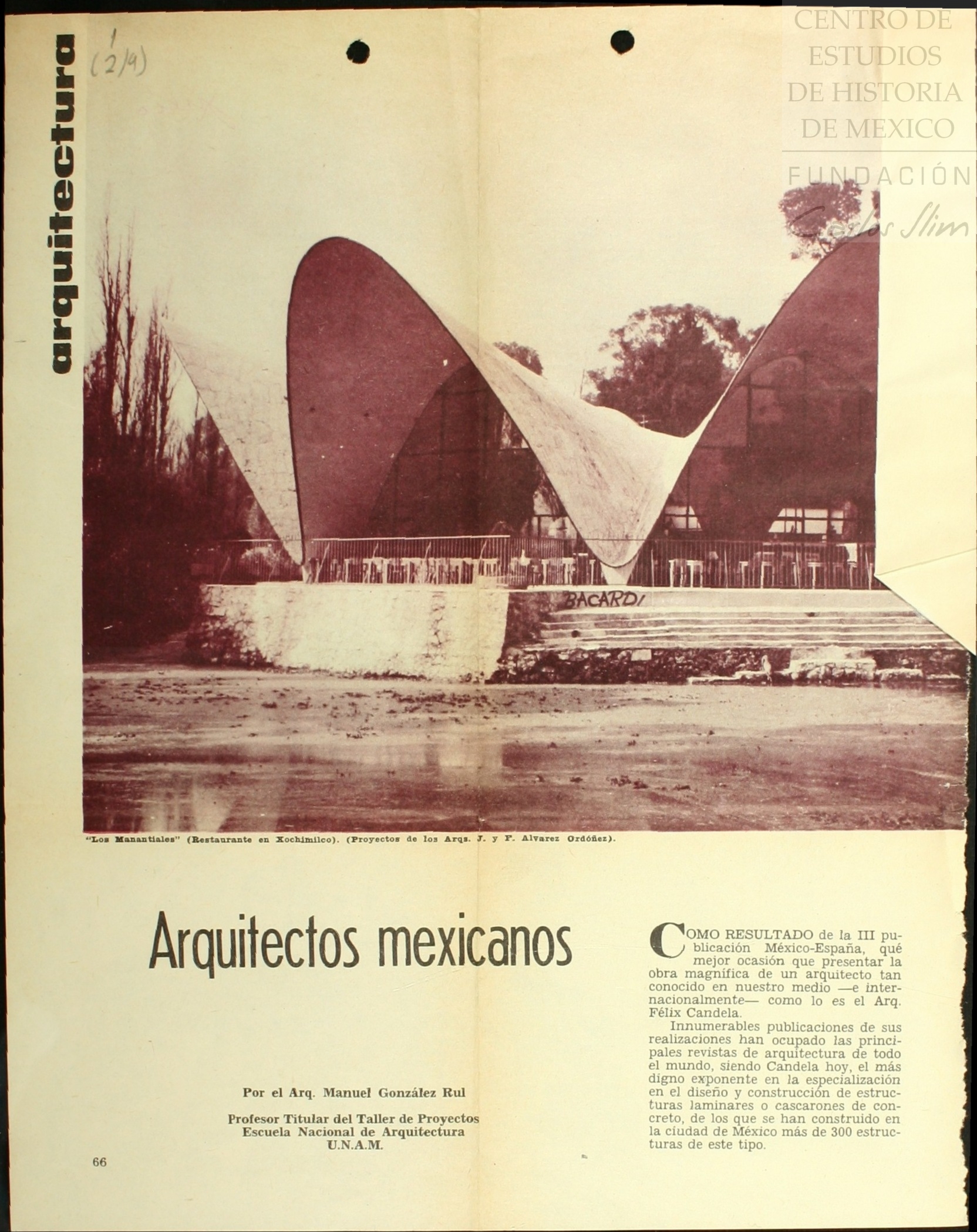 arquitectura

1
(2/9)

CENTRO DE ESTUDIOS DE HISTORIA DE MEXICO

FUNDACIÓN Carlos Slim

BACARDI

"Los Manantiales" (Restaurante en Xochimilco). (Proyectos de los Arqs. J. y F. Alvarez Ordóñez).

Arquitectos mexicanos

Por el Arq. Manuel González Rul

Profesor Titular del Taller de Proyectos
Escuela Nacional de Arquitectura
U.N.A.M.

66

COMO RESULTADO de la III publicación México-España, qué mejor ocasión que presentar la obra magnífica de un arquitecto tan conocido en nuestro medio —e internacionalmente— como lo es el Arq. Félix Candela.

Innumerables publicaciones de sus realizaciones han ocupado las principales revistas de arquitectura de todo el mundo, siendo Candela hoy, el más digno exponente en la especialización en el diseño y construcción de estructuras laminares o cascarones de concreto, de los que se han construido en la ciudad de México más de 300 estructuras de este tipo.